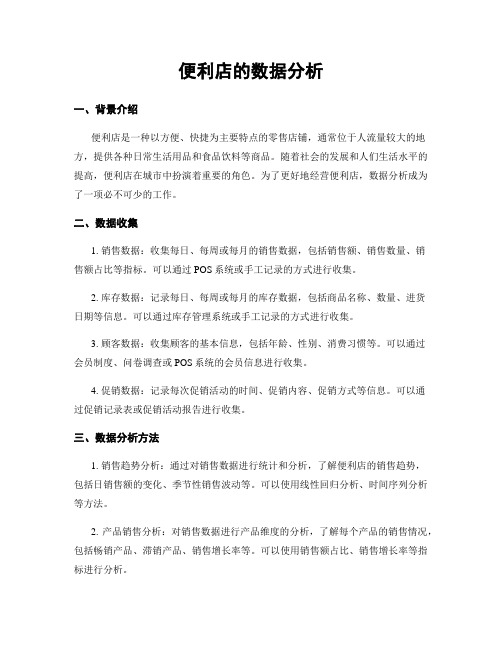 便利店的数据分析

一、背景介绍

便利店是一种以方便、快捷为主要特点的零售店铺，通常位于人流量较大的地方，提供各种日常生活用品和食品饮料等商品。随着社会的发展和人们生活水平的提高，便利店在城市中扮演着重要的角色。为了更好地经营便利店，数据分析成为了一项必不可少的工作。

二、数据收集

1. 销售数据：收集每日、每周或每月的销售数据，包括销售额、销售数量、销售额占比等指标。可以通过 POS 系统或手工记录的方式进行收集。

2. 库存数据：记录每日、每周或每月的库存数据，包括商品名称、数量、进货日期等信息。可以通过库存管理系统或手工记录的方式进行收集。

3. 顾客数据：收集顾客的基本信息，包括年龄、性别、消费习惯等。可以通过会员制度、问卷调查或 POS 系统的会员信息进行收集。

4. 促销数据：记录每次促销活动的时间、促销内容、促销方式等信息。可以通过促销记录表或促销活动报告进行收集。

三、数据分析方法

1. 销售趋势分析：通过对销售数据进行统计和分析，了解便利店的销售趋势，包括日销售额的变化、季节性销售波动等。可以使用线性回归分析、时间序列分析等方法。

2. 产品销售分析：对销售数据进行产品维度的分析，了解每个产品的销售情况，包括畅销产品、滞销产品、销售增长率等。可以使用销售额占比、销售增长率等指标进行分析。